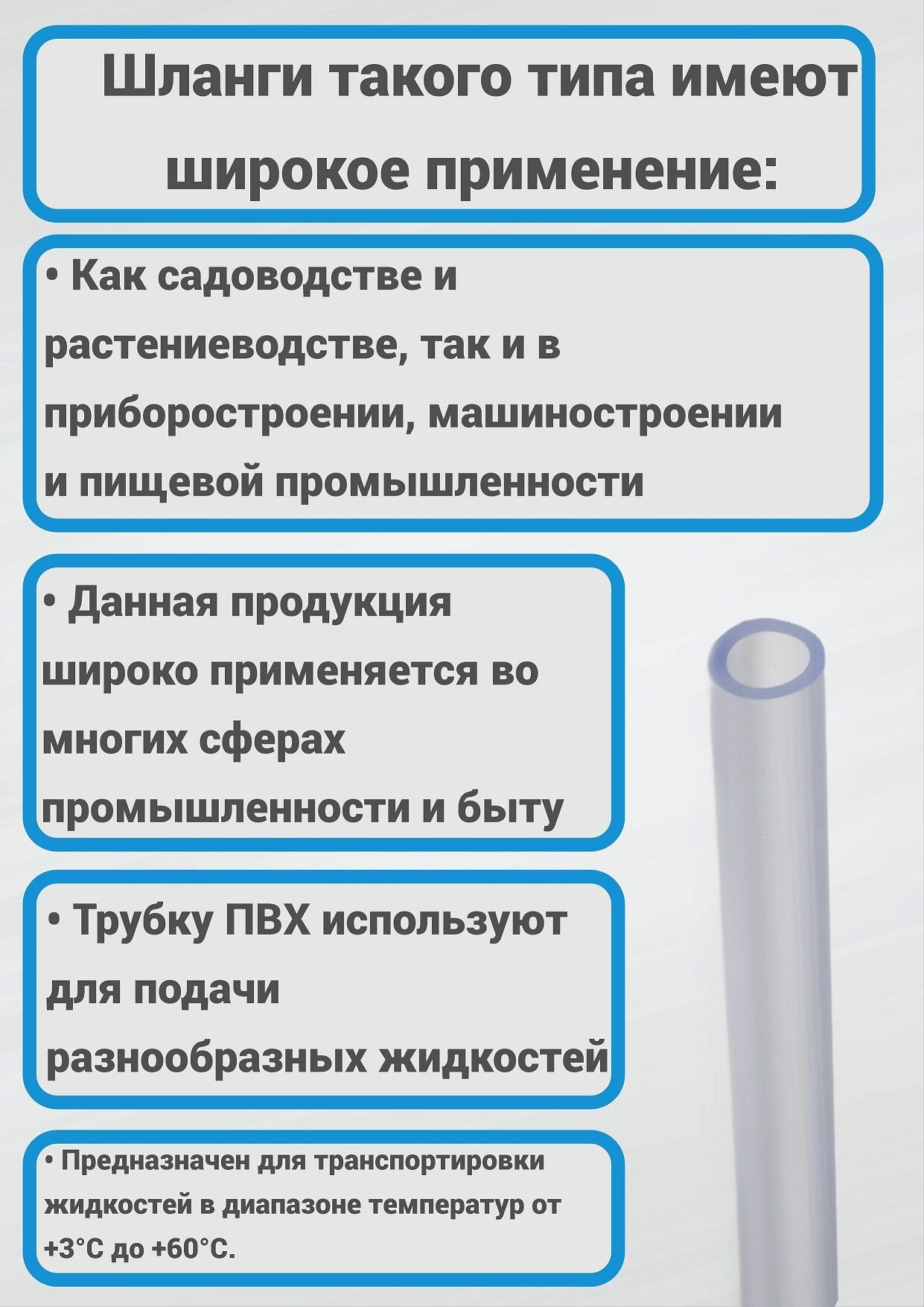 Шланги такого типа имеют широкое применение:

• Как садоводстве и растениеводстве, так и в приборостроении, машиностроении и пищевой промышленности

• Данная продукция широко применяется во многих сферах промышленности и быту

• Трубку ПВХ используют для подачи разнообразных жидкостей

• Предназначен для транспортировки жидкостей в диапазоне температур от +3°С до +60°С.